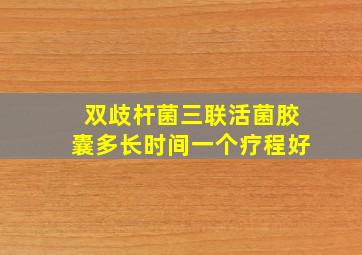 双歧杆菌三联活菌胶囊多长时间一个疗程好